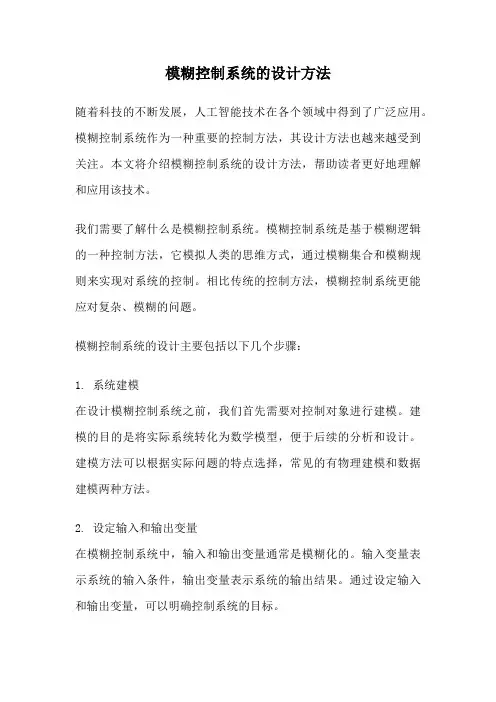 模糊控制系统的设计方法

随着科技的不断发展，人工智能技术在各个领域中得到了广泛应用。模糊控制系统作为一种重要的控制方法，其设计方法也越来越受到关注。本文将介绍模糊控制系统的设计方法，帮助读者更好地理解和应用该技术。

我们需要了解什么是模糊控制系统。模糊控制系统是基于模糊逻辑的一种控制方法，它模拟人类的思维方式，通过模糊集合和模糊规则来实现对系统的控制。相比传统的控制方法，模糊控制系统更能应对复杂、模糊的问题。

模糊控制系统的设计主要包括以下几个步骤：

1. 系统建模
在设计模糊控制系统之前，我们首先需要对控制对象进行建模。建模的目的是将实际系统转化为数学模型，便于后续的分析和设计。建模方法可以根据实际问题的特点选择，常见的有物理建模和数据建模两种方法。

2. 设定输入和输出变量
在模糊控制系统中，输入和输出变量通常是模糊化的。输入变量表示系统的输入条件，输出变量表示系统的输出结果。通过设定输入和输出变量，可以明确控制系统的目标。